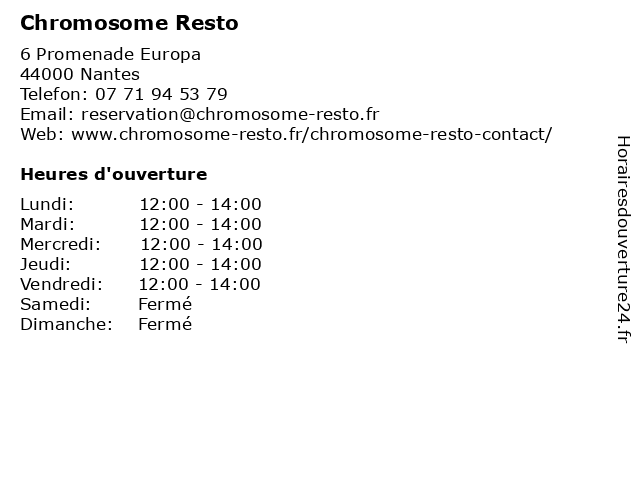 Chromosome Resto

6 Promenade Europa
44000 Nantes
Telefon: 07 71 94 53 79
Email: reservation@chromosome-resto.fr
Web: www.chromosome-resto.fr/chromosome-resto-contact/

Heures d'ouverture

| | |
|---|---|
| Lundi: | 12:00 - 14:00 |
| Mardi: | 12:00 - 14:00 |
| Mercredi: | 12:00 - 14:00 |
| Jeudi: | 12:00 - 14:00 |
| Vendredi: | 12:00 - 14:00 |
| Samedi: | Fermé |
| Dimanche: | Fermé |

Horairesdouverture24.fr